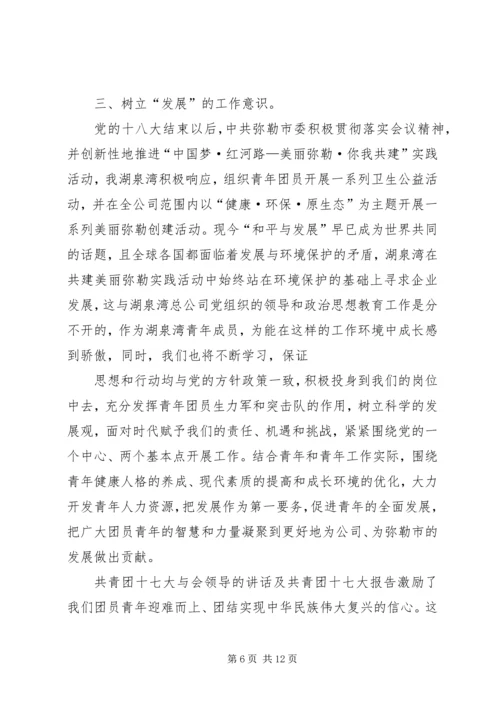 三、树立“发展”的工作意识。

党的十八大结束以后，中共弥勒市委积极贯彻落实会议精神，并创新性地推进“中国梦·红河路—美丽弥勒·你我共建”实践活动，我湖泉湾积极响应，组织青年团员开展一系列卫生公益活动，并在全公司范围内以“健康·环保·原生态”为主题开展一系列美丽弥勒创建活动。现今“和平与发展”早已成为世界共同的话题，且全球各国都面临着发展与环境保护的矛盾，湖泉湾在共建美丽弥勒实践活动中始终站在环境保护的基础上寻求企业发展，这与湖泉湾总公司党组织的领导和政治思想教育工作是分不开的，作为湖泉湾青年成员，为能在这样的工作环境中成长感到骄傲，同时，我们也将不断学习，保证

思想和行动均与党的方针政策一致，积极投身到我们的岗位中去，充分发挥青年团员生力军和突击队的作用，树立科学的发展观，面对时代赋予我们的责任、机遇和挑战，紧紧围绕党的一个中心、两个基本点开展工作。结合青年和青年工作实际，围绕青年健康人格的养成、现代素质的提高和成长环境的优化，大力开发青年人力资源，把发展作为第一要务，促进青年的全面发展，把广大团员青年的智慧和力量凝聚到更好地为公司、为弥勒市的发展做出贡献。

共青团十七大与会领导的讲话及共青团十七大报告激励了我们团员青年迎难而上、团结实现中华民族伟大复兴的信心。这

第 6 页 共 12 页